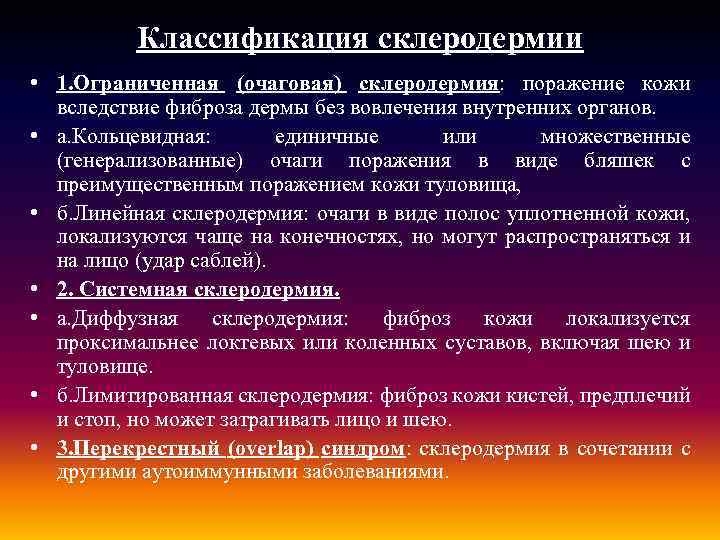 Классификация склеродермии

• 1.Ограниченная (очаговая) склеродермия: поражение кожи вследствие фиброза дермы без вовлечения внутренних органов.
• а.Кольцевидная: единичные или множественные (генерализованные) очаги поражения в виде бляшек с преимущественным поражением кожи туловища,
• б.Линейная склеродермия: очаги в виде полос уплотненной кожи, локализуются чаще на конечностях, но могут распространяться и на лицо (удар саблей).
• 2. Системная склеродермия.
• а.Диффузная склеродермия: фиброз кожи локализуется проксимальнее локтевых или коленных суставов, включая шею и туловище.
• б.Лимитированная склеродермия: фиброз кожи кистей, предплечий и стоп, но может затрагивать лицо и шею.
• 3.Перекрестный (overlap) синдром: склеродермия в сочетании с другими аутоиммунными заболеваниями.